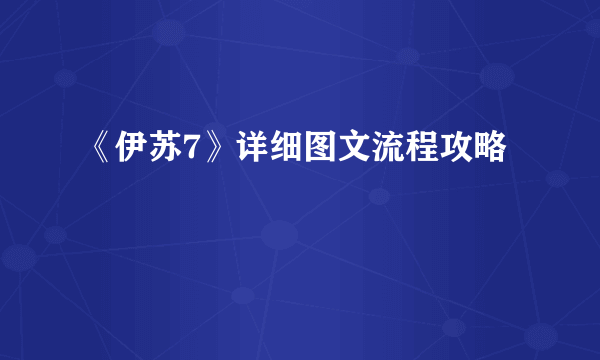 《伊苏7》详细图文流程攻略